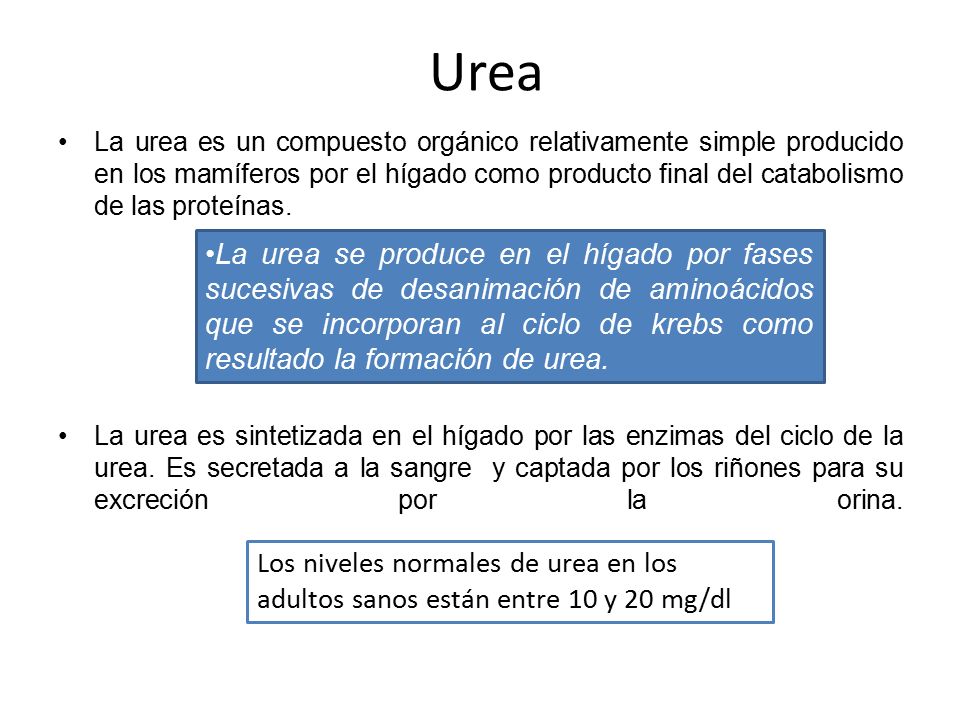 Urea

• La urea es un compuesto orgánico relativamente simple producido en los mamíferos por el hígado como producto final del catabolismo de las proteínas.

•La urea se produce en el hígado por fases sucesivas de desanimación de aminoácidos que se incorporan al ciclo de krebs como resultado la formación de urea.

• La urea es sintetizada en el hígado por las enzimas del ciclo de la urea. Es secretada a la sangre y captada por los riñones para su excreción por la orina.

Los niveles normales de urea en los adultos sanos están entre 10 y 20 mg/dl